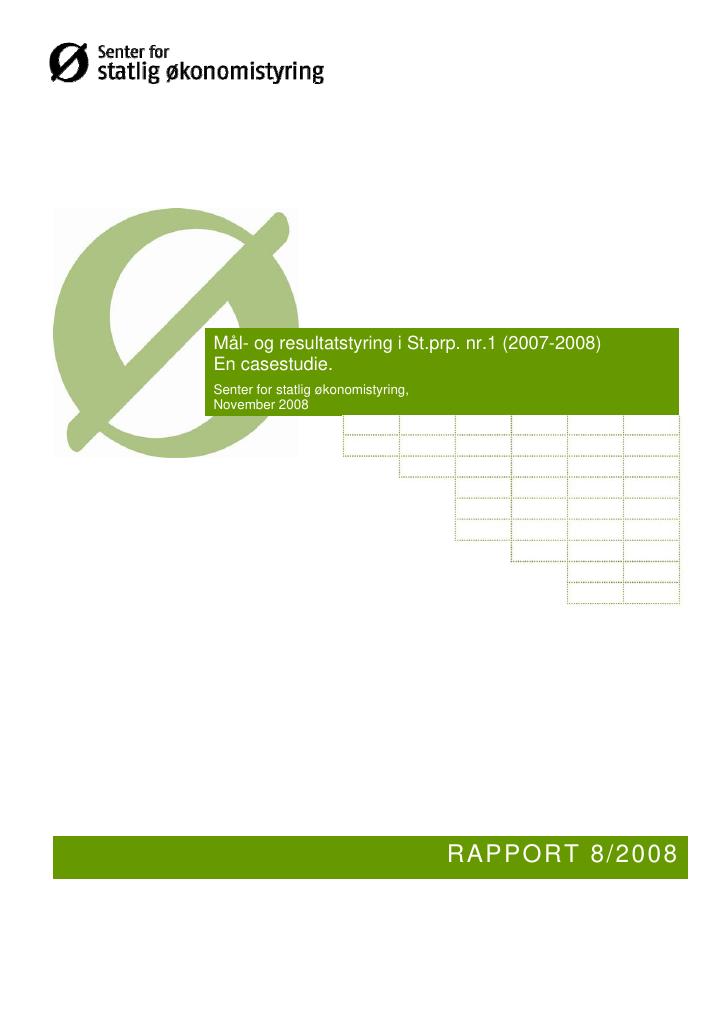 Senter for
statlig økonomistyring

Mål- og resultatstyring i St.prp. nr.1 (2007-2008)
En casestudie.

Senter for statlig økonomistyring,
November 2008

RAPPORT 8/2008